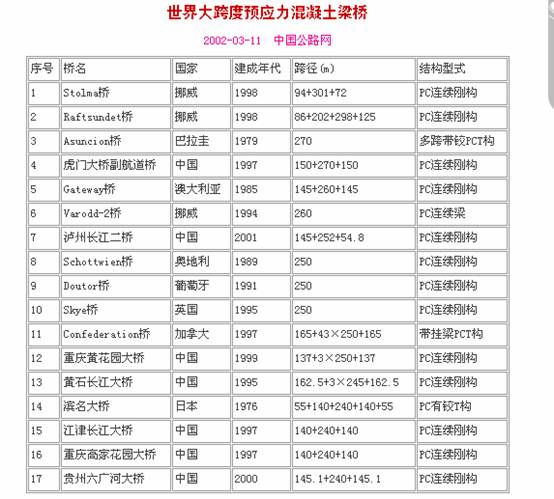 世界大跨度预应力混凝土梁桥

2002-03-11 中国公路网

| 序号 | 桥名 | 国家 | 建成年代 | 跨径(m) | 结构型式 |
|---|---|---|---|---|---|
| 1 | Stolma桥 | 挪威 | 1998 | 94+301+72 | PC连续刚构 |
| 2 | Raftsundet桥 | 挪威 | 1998 | 86+202+298+125 | PC连续刚构 |
| 3 | Asuncion桥 | 巴拉圭 | 1979 | 270 | 多跨带铰PCT构 |
| 4 | 虎门大桥副航道桥 | 中国 | 1997 | 150+270+150 | PC连续刚构 |
| 5 | Gateway桥 | 澳大利亚 | 1985 | 145+260+145 | PC连续刚构 |
| 6 | Varodd-2桥 | 挪威 | 1994 | 260 | PC连续梁 |
| 7 | 泸州长江二桥 | 中国 | 2001 | 145+252+54.8 | PC连续刚构 |
| 8 | Schottwien桥 | 奥地利 | 1989 | 250 | PC连续刚构 |
| 9 | Doutor桥 | 葡萄牙 | 1991 | 250 | PC连续刚构 |
| 10 | Skye桥 | 英国 | 1995 | 250 | PC连续刚构 |
| 11 | Confederation桥 | 加拿大 | 1997 | 165+43×250+165 | 带挂梁PCT构 |
| 12 | 重庆黄花园大桥 | 中国 | 1999 | 137+3×250+137 | PC连续刚构 |
| 13 | 黄石长江大桥 | 中国 | 1995 | 162.5+3×245+162.5 | PC连续刚构 |
| 14 | 滨名大桥 | 日本 | 1976 | 55+140+240+140+55 | PC有铰T构 |
| 15 | 江津长江大桥 | 中国 | 1997 | 140+240+140 | PC连续刚构 |
| 16 | 重庆高家花园大桥 | 中国 | 1997 | 140+240+140 | PC连续刚构 |
| 17 | 贵州六广河大桥 | 中国 | 2000 | 145.1+240+145.1 | PC连续刚构 |